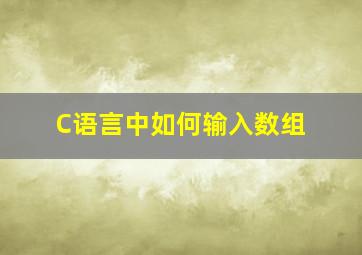 C语言中如何输入数组